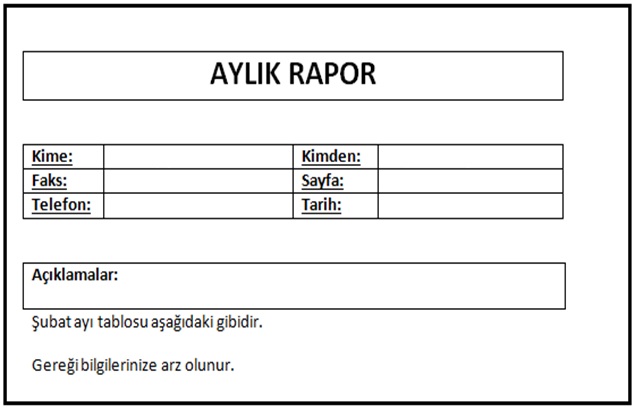 AYLIK RAPOR

| Kime: | | Kimden: | |
|---|---|---|---|
| Faks: | | Sayfa: | |
| Telefon: | | Tarih: | |

Açıklamalar:

Şubat ayı tablosu aşağıdaki gibidir.

Gereği bilgilerinize arz olunur.